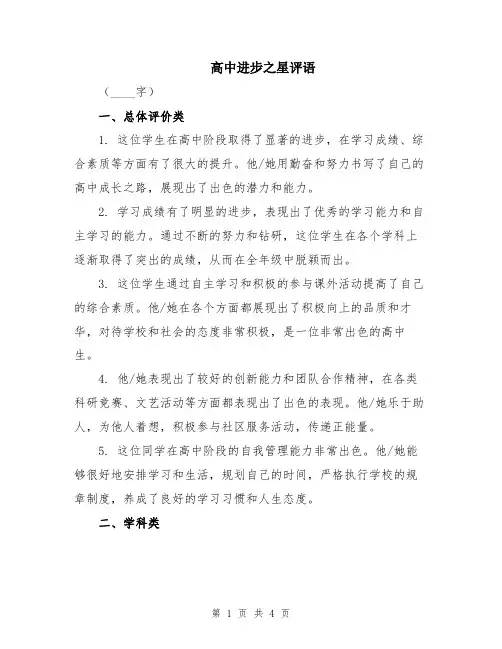 高中进步之星评语

（____字）

一、总体评价类

1. 这位学生在高中阶段取得了显著的进步，在学习成绩、综合素质等方面有了很大的提升。他/她用勤奋和努力书写了自己的高中成长之路，展现出了出色的潜力和能力。

2. 学习成绩有了明显的进步，表现出了优秀的学习能力和自主学习的能力。通过不断的努力和钻研，这位学生在各个学科上逐渐取得了突出的成绩，从而在全年级中脱颖而出。

3. 这位学生通过自主学习和积极的参与课外活动提高了自己的综合素质。他/她在各个方面都展现出了积极向上的品质和才华，对待学校和社会的态度非常积极，是一位非常出色的高中生。

4. 他/她表现出了较好的创新能力和团队合作精神，在各类科研竞赛、文艺活动等方面都表现出了出色的表现。他/她乐于助人，为他人着想，积极参与社区服务活动，传递正能量。

5. 这位同学在高中阶段的自我管理能力非常出色。他/她能够很好地安排学习和生活，规划自己的时间，严格执行学校的规章制度，养成了良好的学习习惯和人生态度。

二、学科类

第 1 页 共 4 页